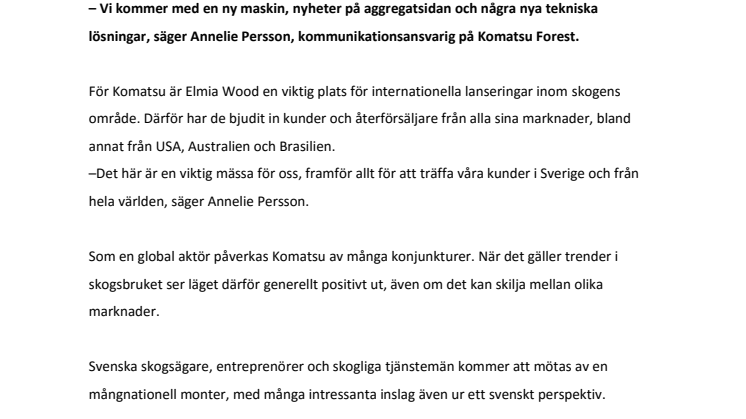 – Vi kommer med en ny maskin, nyheter på aggregatsidan och några nya tekniska lösningar, säger Annelie Persson, kommunikationsansvarig på Komatsu Forest.

För Komatsu är Elmia Wood en viktig plats för internationella lanseringar inom skogens område. Därför har de bjudit in kunder och återförsäljare från alla sina marknader, bland annat från USA, Australien och Brasilien.
–Det här är en viktig mässa för oss, framför allt för att träffa våra kunder i Sverige och från hela världen, säger Annelie Persson.

Som en global aktör påverkas Komatsu av många konjunkturer. När det gäller trender i skogsbruket ser läget därför generellt positivt ut, även om det kan skilja mellan olika marknader.

Svenska skogsägare, entreprenörer och skogliga tjänstemän kommer att mötas av en mångnationell monter, med många intressanta inslag även ur ett svenskt perspektiv.